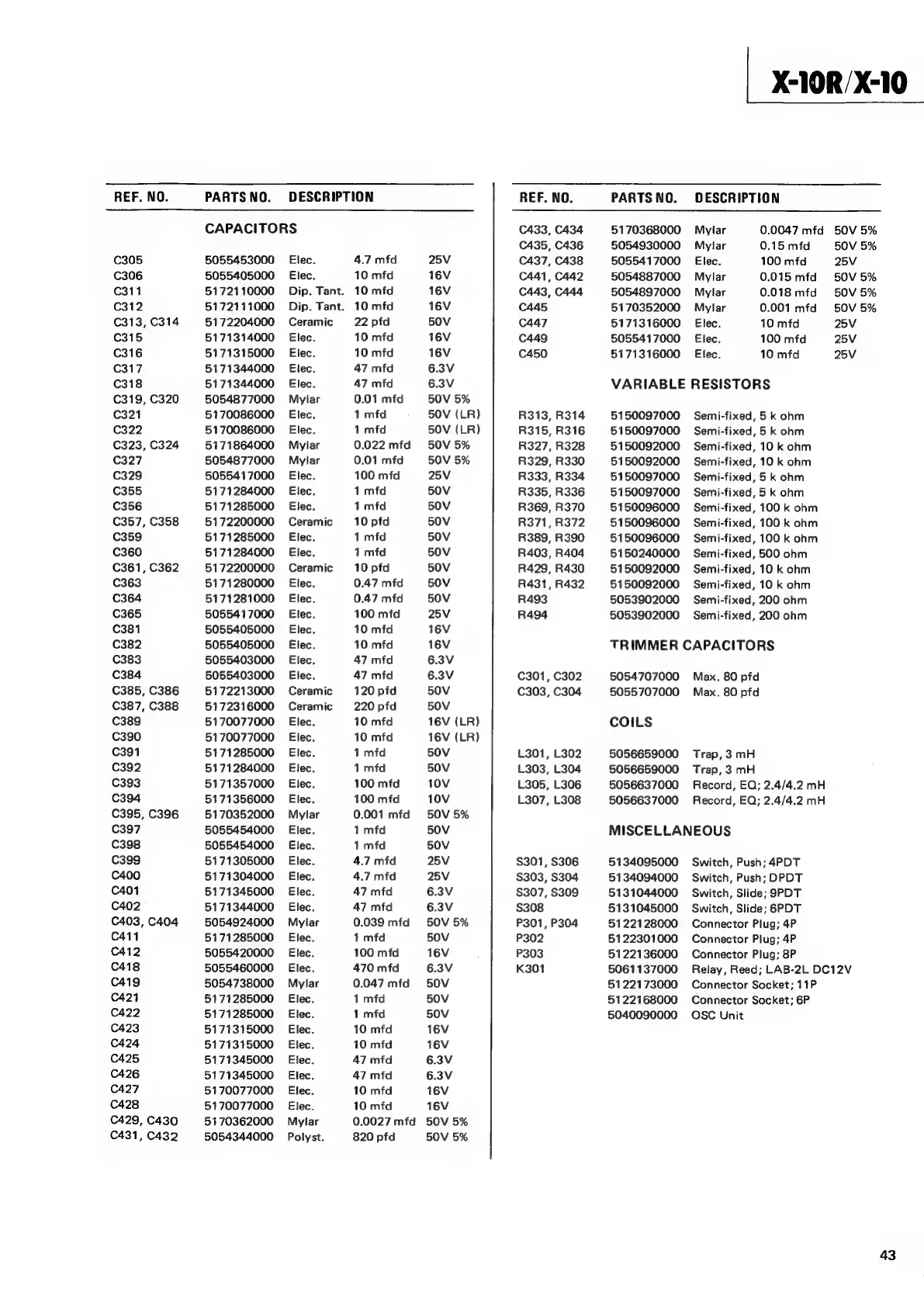 X-10R/X-10

| REF. NO. | PARTS NO. | DESCRIPTION | | |
|---|---|---|---|---|
| | CAPACITORS | | | |
| C305 | 5055453000 | Elec. | 4.7 mfd | 25V |
| C306 | 5055405000 | Elec. | 10 mfd | 16V |
| C311 | 5172110000 | Dip. Tant. | 10 mfd | 16V |
| C312 | 5172111000 | Dip. Tant. | 10 mfd | 16V |
| C313, C314 | 5172204000 | Ceramic | 22 pfd | 50V |
| C315 | 5171314000 | Elec. | 10 mfd | 16V |
| C316 | 5171315000 | Elec. | 10 mfd | 16V |
| C317 | 5171344000 | Elec. | 47 mfd | 6.3V |
| C318 | 5171344000 | Elec. | 47 mfd | 6.3V |
| C319, C320 | 5054877000 | Mylar | 0.01 mfd | 50V 5% |
| C321 | 5170086000 | Elec. | 1 mfd | 50V (LR) |
| C322 | 5170086000 | Elec. | 1 mfd | 50V (LR) |
| C323, C324 | 5171864000 | Mylar | 0.022 mfd | 50V 5% |
| C327 | 5054877000 | Mylar | 0.01 mfd | 50V 5% |
| C329 | 5055417000 | Elec. | 100 mfd | 25V |
| C355 | 5171284000 | Elec. | 1 mfd | 50V |
| C356 | 5171285000 | Elec. | 1 mfd | 50V |
| C357, C358 | 5172200000 | Ceramic | 10 pfd | 50V |
| C359 | 5171285000 | Elec. | 1 mfd | 50V |
| C360 | 5171284000 | Elec. | 1 mfd | 50V |
| C361, C362 | 5172200000 | Ceramic | 10 pfd | 50V |
| C363 | 5171280000 | Elec. | 0.47 mfd | 50V |
| C364 | 5171281000 | Elec. | 0.47 mfd | 50V |
| C365 | 5055417000 | Elec. | 100 mfd | 25V |
| C381 | 5055405000 | Elec. | 10 mfd | 16V |
| C382 | 5055405000 | Elec. | 10 mfd | 16V |
| C383 | 5055403000 | Elec. | 47 mfd | 6.3V |
| C384 | 5055403000 | Elec. | 47 mfd | 6.3V |
| C385, C386 | 5172213000 | Ceramic | 120 pfd | 50V |
| C387, C388 | 5172316000 | Ceramic | 220 pfd | 50V |
| C389 | 5170077000 | Elec. | 10 mfd | 16V (LR) |
| C390 | 5170077000 | Elec. | 10 mfd | 16V (LR) |
| C391 | 5171285000 | Elec. | 1 mfd | 50V |
| C392 | 5171284000 | Elec. | 1 mfd | 50V |
| C393 | 5171357000 | Elec. | 100 mfd | 10V |
| C394 | 5171356000 | Elec. | 100 mfd | 10V |
| C395, C396 | 5170352000 | Mylar | 0.001 mfd | 50V 5% |
| C397 | 5055454000 | Elec. | 1 mfd | 50V |
| C398 | 5055454000 | Elec. | 1 mfd | 50V |
| C399 | 5171305000 | Elec. | 4.7 mfd | 25V |
| C400 | 5171304000 | Elec. | 4.7 mfd | 25V |
| C401 | 5171345000 | Elec. | 47 mfd | 6.3V |
| C402 | 5171344000 | Elec. | 47 mfd | 6.3V |
| C403, C404 | 5054924000 | Mylar | 0.039 mfd | 50V 5% |
| C411 | 5171285000 | Elec. | 1 mfd | 50V |
| C412 | 5055420000 | Elec. | 100 mfd | 16V |
| C418 | 5055460000 | Elec. | 470 mfd | 6.3V |
| C419 | 5054738000 | Mylar | 0.047 mfd | 50V |
| C421 | 5171285000 | Elec. | 1 mfd | 50V |
| C422 | 5171285000 | Elec. | 1 mfd | 50V |
| C423 | 5171315000 | Elec. | 10 mfd | 16V |
| C424 | 5171315000 | Elec. | 10 mfd | 16V |
| C425 | 5171345000 | Elec. | 47 mfd | 6.3V |
| C426 | 5171345000 | Elec. | 47 mfd | 6.3V |
| C427 | 5170077000 | Elec. | 10 mfd | 16V |
| C428 | 5170077000 | Elec. | 10 mfd | 16V |
| C429, C430 | 5170362000 | Mylar | 0.0027 mfd | 50V 5% |
| C431, C432 | 5054344000 | Polyst. | 820 pfd | 50V 5% |

| REF. NO. | PARTS NO. | DESCRIPTION | | |
|---|---|---|---|---|
| C433, C434 | 5170368000 | Mylar | 0.0047 mfd | 50V 5% |
| C435, C436 | 5054930000 | Mylar | 0.15 mfd | 50V 5% |
| C437, C438 | 5055417000 | Elec. | 100 mfd | 25V |
| C441, C442 | 5054887000 | Mylar | 0.015 mfd | 50V 5% |
| C443, C444 | 5054897000 | Mylar | 0.018 mfd | 50V 5% |
| C445 | 5170352000 | Mylar | 0.001 mfd | 50V 5% |
| C447 | 5171316000 | Elec. | 10 mfd | 25V |
| C449 | 5055417000 | Elec. | 100 mfd | 25V |
| C450 | 5171316000 | Elec. | 10 mfd | 25V |
| | VARIABLE RESISTORS | | | |
| R313, R314 | 5150097000 | Semi-fixed, 5 k ohm | | |
| R315, R316 | 5150097000 | Semi-fixed, 5 k ohm | | |
| R327, R328 | 5150092000 | Semi-fixed, 10 k ohm | | |
| R329, R330 | 5150092000 | Semi-fixed, 10 k ohm | | |
| R333, R334 | 5150097000 | Semi-fixed, 5 k ohm | | |
| R335, R336 | 5150097000 | Semi-fixed, 5 k ohm | | |
| R369, R370 | 5150096000 | Semi-fixed, 100 k ohm | | |
| R371, R372 | 5150096000 | Semi-fixed, 100 k ohm | | |
| R389, R390 | 5150096000 | Semi-fixed, 100 k ohm | | |
| R403, R404 | 5150240000 | Semi-fixed, 500 ohm | | |
| R429, R430 | 5150092000 | Semi-fixed, 10 k ohm | | |
| R431, R432 | 5150092000 | Semi-fixed, 10 k ohm | | |
| R493 | 5053902000 | Semi-fixed, 200 ohm | | |
| R494 | 5053902000 | Semi-fixed, 200 ohm | | |
| | TRIMMER CAPACITORS | | | |
| C301, C302 | 5054707000 | Max. 80 pfd | | |
| C303, C304 | 5055707000 | Max. 80 pfd | | |
| | COILS | | | |
| L301, L302 | 5056659000 | Trap, 3 mH | | |
| L303, L304 | 5056659000 | Trap, 3 mH | | |
| L305, L306 | 5056637000 | Record, EQ; 2.4/4.2 mH | | |
| L307, L308 | 5056637000 | Record, EQ; 2.4/4.2 mH | | |
| | MISCELLANEOUS | | | |
| S301, S306 | 5134095000 | Switch, Push; 4PDT | | |
| S303, S304 | 5134094000 | Switch, Push; DPDT | | |
| S307, S309 | 5131044000 | Switch, Slide; 9PDT | | |
| S308 | 5131045000 | Switch, Slide; 6PDT | | |
| P301, P304 | 5122128000 | Connector Plug; 4P | | |
| P302 | 5122301000 | Connector Plug; 4P | | |
| P303 | 5122136000 | Connector Plug; 8P | | |
| K301 | 5061137000 | Relay, Reed; LAB-2L DC12V | | |
| | 5122173000 | Connector Socket; 11P | | |
| | 5122168000 | Connector Socket; 6P | | |
| | 5040090000 | OSC Unit | | |

43